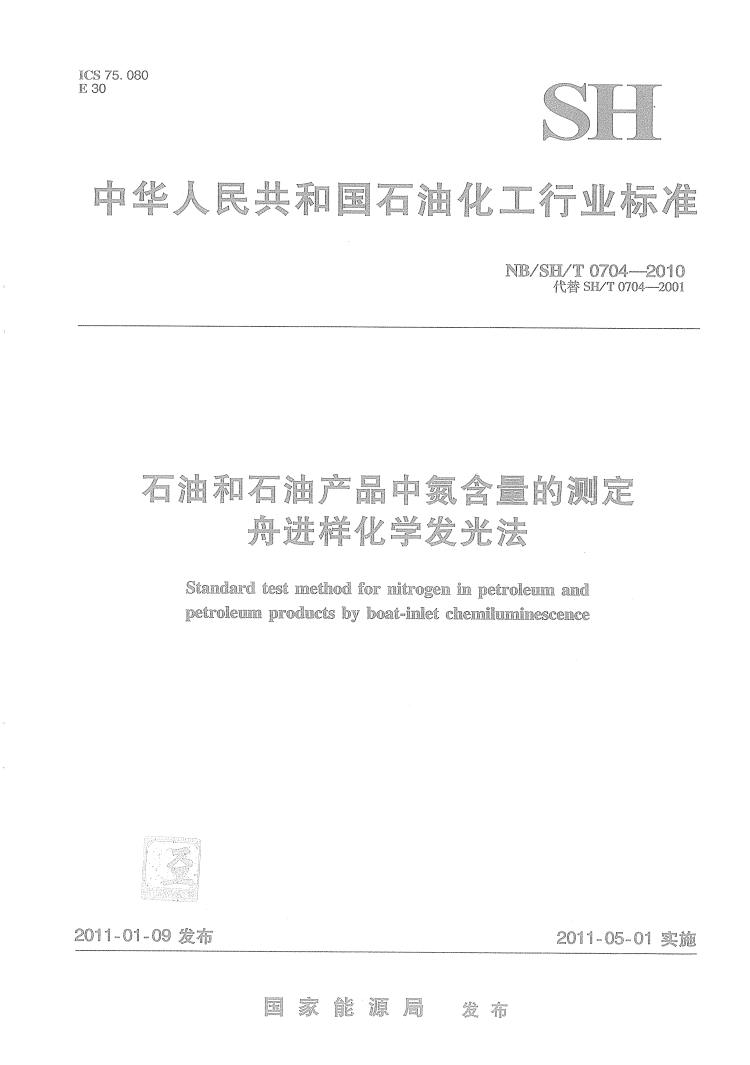 ICS 75.080
E 30

SH

中华人民共和国石油化工行业标准

NB/SH/T 0704—2010
代替 SH/T 0704—2001

石油和石油产品中氮含量的测定
舟进样化学发光法

Standard test method for nitrogen in petroleum and petroleum products by boat-inlet chemiluminescence

2011-01-09 发布

2011-05-01 实施

国家能源局 发布